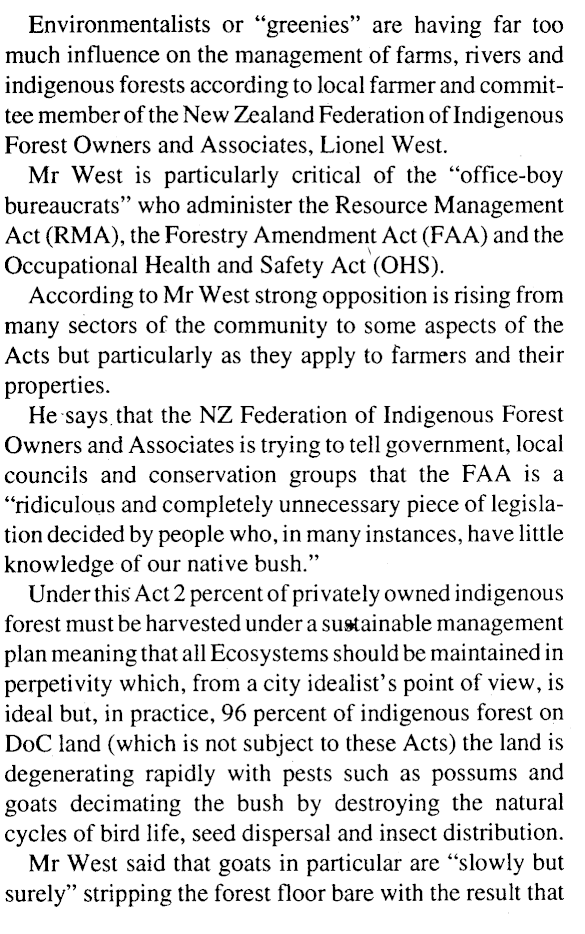 Environmentalists or "greenies" are having far too much influence on the management of farms, rivers and indigenous forests according to local farmer and committee member of the New Zealand Federation of Indigenous Forest Owners and Associates, Lionel West.

Mr West is particularly critical of the "office-boy bureaucrats" who administer the Resource Management Act (RMA), the Forestry Amendment Act (FAA) and the Occupational Health and Safety Act (OHS).

According to Mr West strong opposition is rising from many sectors of the community to some aspects of the Acts but particularly as they apply to farmers and their properties.

He says that the NZ Federation of Indigenous Forest Owners and Associates is trying to tell government, local councils and conservation groups that the FAA is a "ridiculous and completely unnecessary piece of legislation decided by people who, in many instances, have little knowledge of our native bush."

Under this Act 2 percent of privately owned indigenous forest must be harvested under a sustainable management plan meaning that all Ecosystems should be maintained in perpetivity which, from a city idealist's point of view, is ideal but, in practice, 96 percent of indigenous forest on DoC land (which is not subject to these Acts) the land is degenerating rapidly with pests such as possums and goats decimating the bush by destroying the natural cycles of bird life, seed dispersal and insect distribution.

Mr West said that goats in particular are "slowly but surely" stripping the forest floor bare with the result that